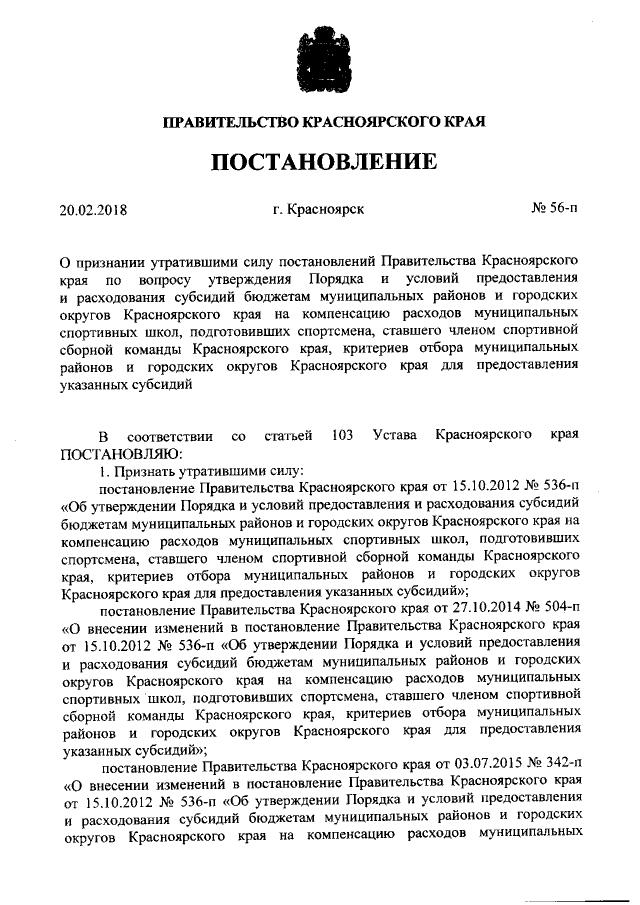 ПРАВИТЕЛЬСТВО КРАСНОЯРСКОГО КРАЯ

ПОСТАНОВЛЕНИЕ

20.02.2018 г. Красноярск № 56-п

О признании утратившими силу постановлений Правительства Красноярского края по вопросу утверждения Порядка и условий предоставления и расходования субсидий бюджетам муниципальных районов и городских округов Красноярского края на компенсацию расходов муниципальных спортивных школ, подготовивших спортсмена, ставшего членом спортивной сборной команды Красноярского края, критериев отбора муниципальных районов и городских округов Красноярского края для предоставления указанных субсидий

В соответствии со статьей 103 Устава Красноярского края ПОСТАНОВЛЯЮ:

1. Признать утратившими силу:

постановление Правительства Красноярского края от 15.10.2012 № 536-п «Об утверждении Порядка и условий предоставления и расходования субсидий бюджетам муниципальных районов и городских округов Красноярского края на компенсацию расходов муниципальных спортивных школ, подготовивших спортсмена, ставшего членом спортивной сборной команды Красноярского края, критериев отбора муниципальных районов и городских округов Красноярского края для предоставления указанных субсидий»;

постановление Правительства Красноярского края от 27.10.2014 № 504-п «О внесении изменений в постановление Правительства Красноярского края от 15.10.2012 № 536-п «Об утверждении Порядка и условий предоставления и расходования субсидий бюджетам муниципальных районов и городских округов Красноярского края на компенсацию расходов муниципальных спортивных школ, подготовивших спортсмена, ставшего членом спортивной сборной команды Красноярского края, критериев отбора муниципальных районов и городских округов Красноярского края для предоставления указанных субсидий»;

постановление Правительства Красноярского края от 03.07.2015 № 342-п «О внесении изменений в постановление Правительства Красноярского края от 15.10.2012 № 536-п «Об утверждении Порядка и условий предоставления и расходования субсидий бюджетам муниципальных районов и городских округов Красноярского края на компенсацию расходов муниципальных